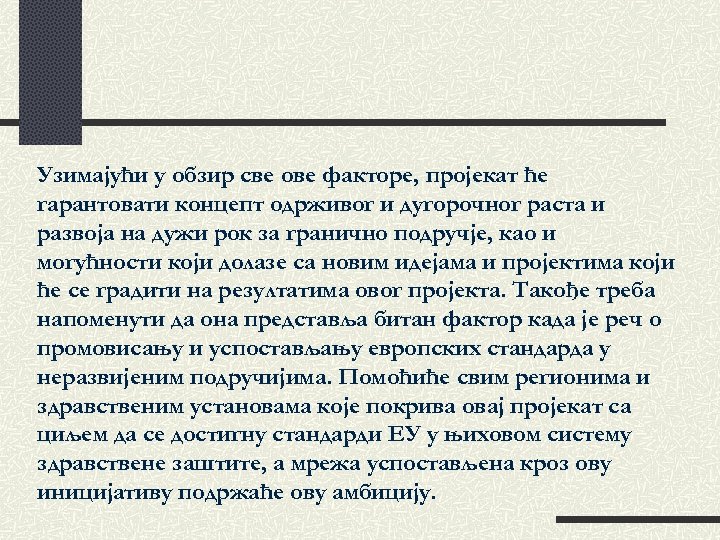 Узимајући у обзир све ове факторе, пројекат ће гарантовати концепт одрживог и дугорочног раста и развоја на дужи рок за гранично подручје, као и могућности који долазе са новим идејама и пројектима који ће се градити на резултатима овог пројекта. Такође треба напоменути да она представља битан фактор када је реч о промовисању и успостављању европских стандарда у неразвијеним подручијима. Помоћиће свим регионима и здравственим установама које покрива овај пројекат са циљем да се достигну стандарди ЕУ у њиховом систему здравствене заштите, а мрежа успостављена кроз ову иницијативу подржаће ову амбицију.